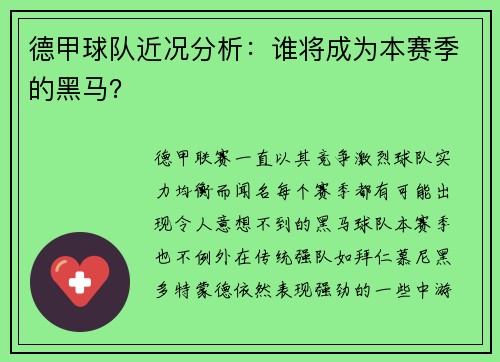 德甲球队近况分析：谁将成为本赛季的黑马？

德甲联赛一直以其竞争激烈球队实力均衡而闻名每个赛季都有可能出现令人意想不到的黑马球队本赛季也不例外在传统强队如拜仁慕尼黑多特蒙德依然表现强劲的一些中游